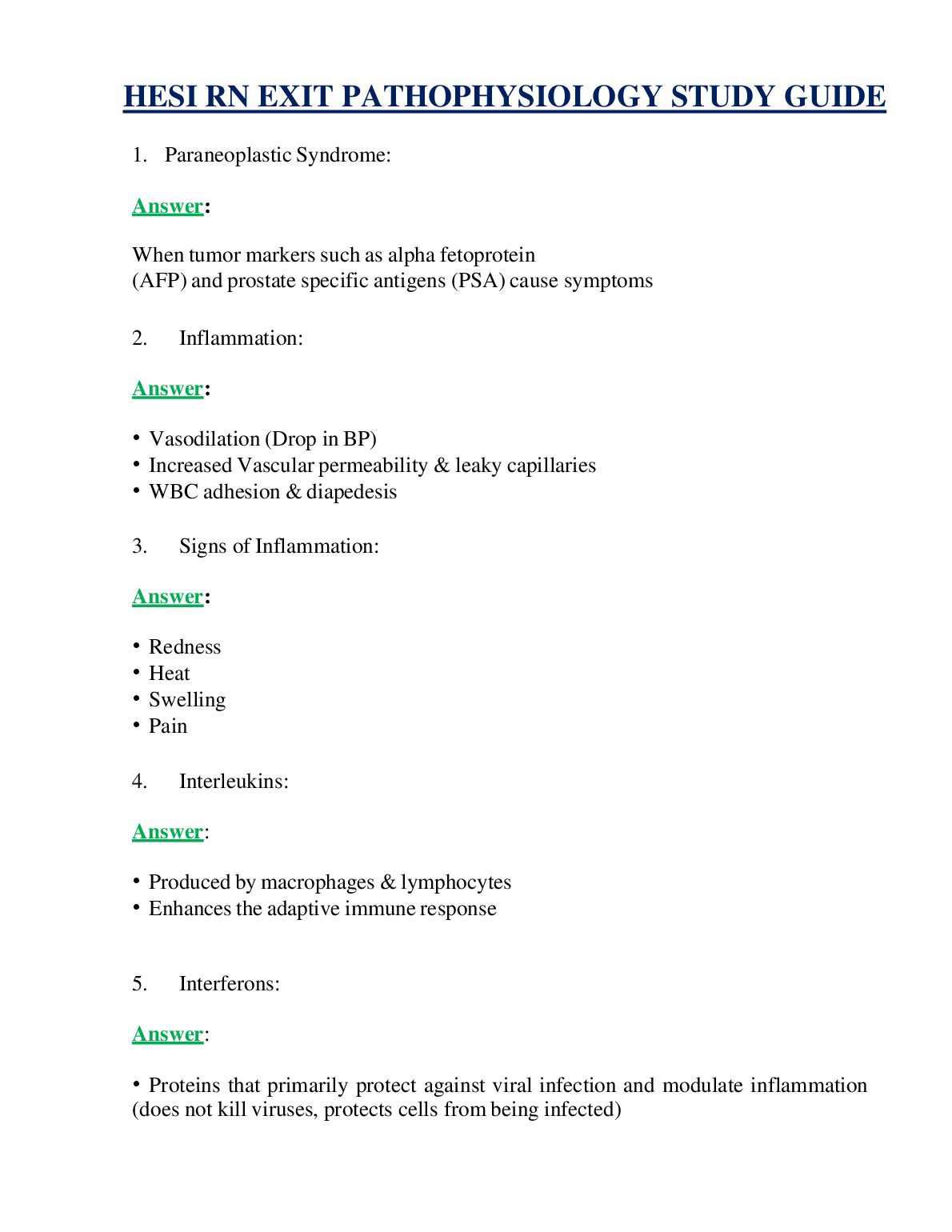 HESI RN EXIT PATHOPHYSIOLOGY STUDY GUIDE

1. Paraneoplastic Syndrome:

Answer:

When tumor markers such as alpha fetoprotein (AFP) and prostate specific antigens (PSA) cause symptoms

2. Inflammation:

Answer:

• Vasodilation (Drop in BP)
• Increased Vascular permeability & leaky capillaries
• WBC adhesion & diapedesis

3. Signs of Inflammation:

Answer:

• Redness
• Heat
• Swelling
• Pain

4. Interleukins:

Answer:

• Produced by macrophages & lymphocytes
• Enhances the adaptive immune response

5. Interferons:

Answer:

• Proteins that primarily protect against viral infection and modulate inflammation (does not kill viruses, protects cells from being infected)